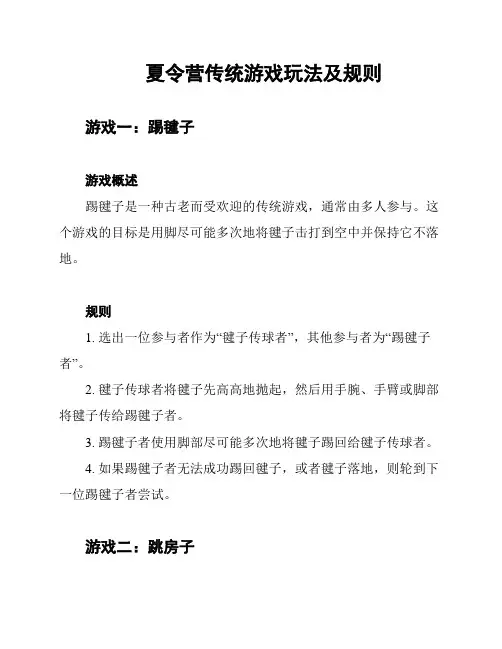 夏令营传统游戏玩法及规则

游戏一：踢毽子

游戏概述

踢毽子是一种古老而受欢迎的传统游戏，通常由多人参与。这个游戏的目标是用脚尽可能多次地将毽子击打到空中并保持它不落地。

规则

1. 选出一位参与者作为“毽子传球者”，其他参与者为“踢毽子者”。

2. 毽子传球者将毽子先高高地抛起，然后用手腕、手臂或脚部将毽子传给踢毽子者。

3. 踢毽子者使用脚部尽可能多次地将毽子踢回给毽子传球者。

4. 如果踢毽子者无法成功踢回毽子，或者毽子落地，则轮到下一位踢毽子者尝试。

游戏二：跳房子